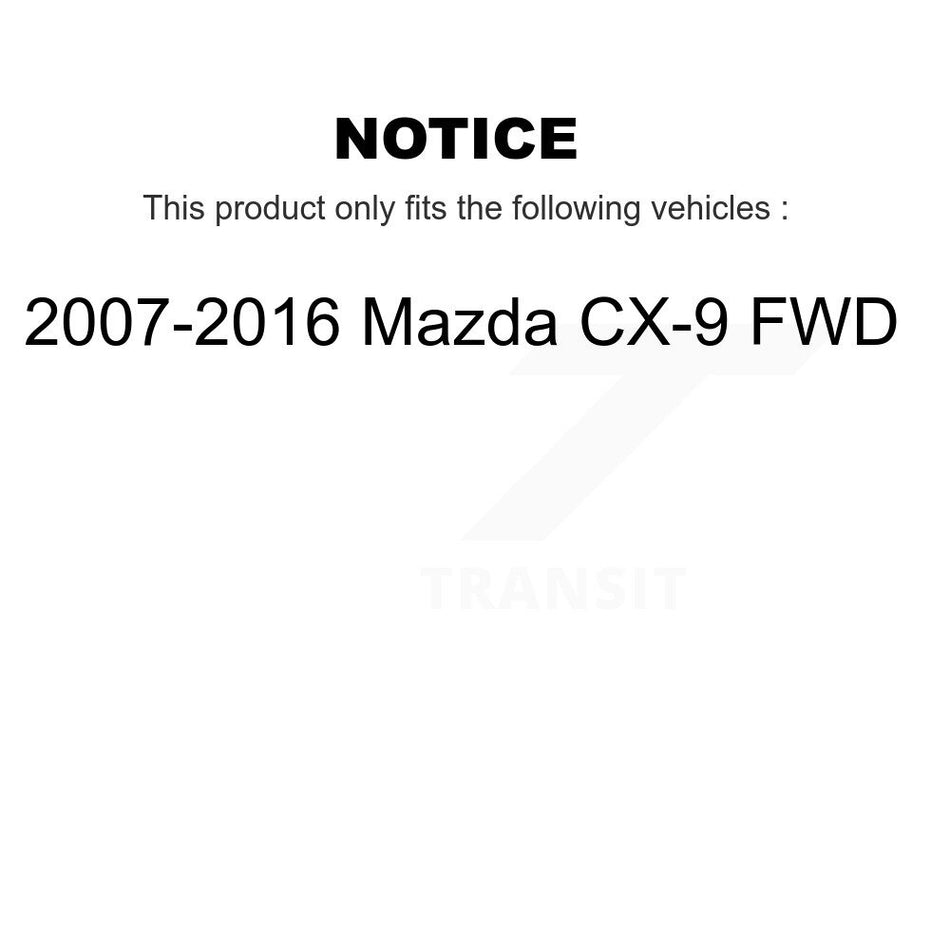 NOTICE

This product only fits the following vehicles :

2007-2016 Mazda CX-9 FWD

TRANSIT